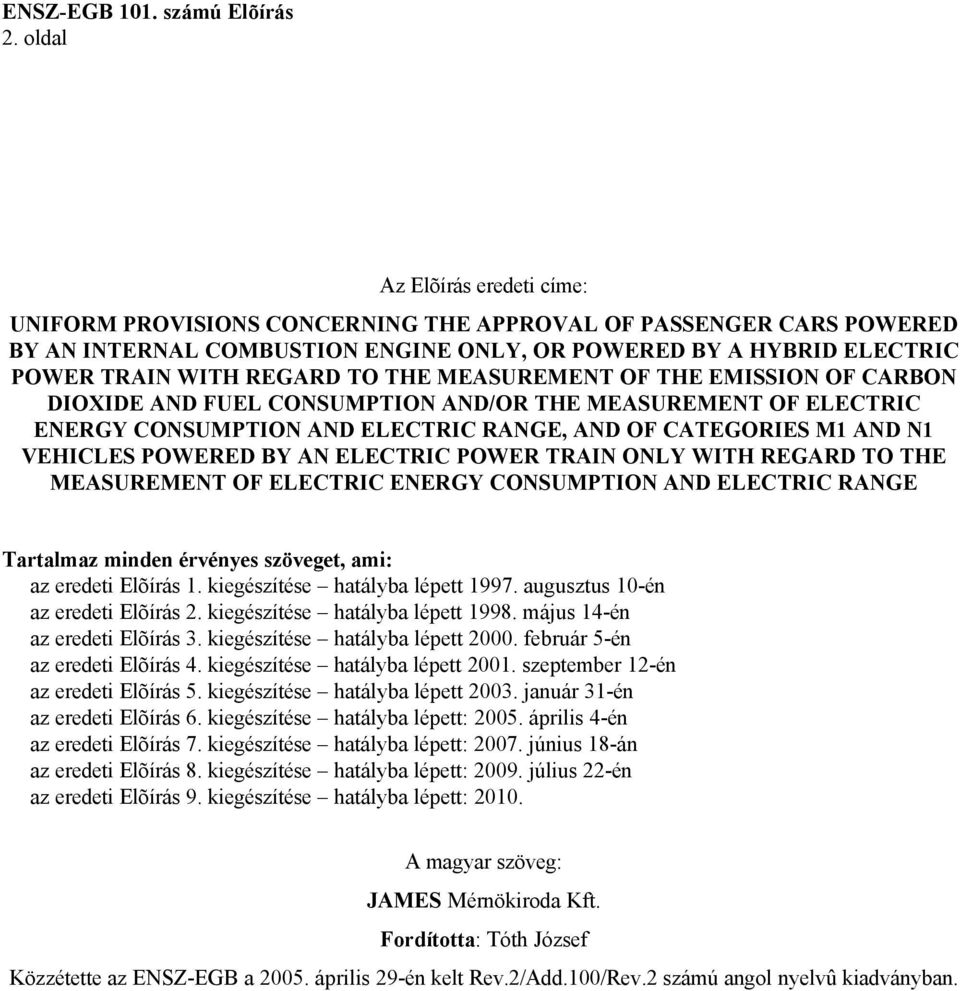 ENSZ-EGB 101. számú Elõírás
2. oldal

Az Elõírás eredeti címe:

UNIFORM PROVISIONS CONCERNING THE APPROVAL OF PASSENGER CARS POWERED BY AN INTERNAL COMBUSTION ENGINE ONLY, OR POWERED BY A HYBRID ELECTRIC POWER TRAIN WITH REGARD TO THE MEASUREMENT OF THE EMISSION OF CARBON DIOXIDE AND FUEL CONSUMPTION AND/OR THE MEASUREMENT OF ELECTRIC ENERGY CONSUMPTION AND ELECTRIC RANGE, AND OF CATEGORIES M1 AND N1 VEHICLES POWERED BY AN ELECTRIC POWER TRAIN ONLY WITH REGARD TO THE MEASUREMENT OF ELECTRIC ENERGY CONSUMPTION AND ELECTRIC RANGE

Tartalmaz minden érvényes szöveget, ami:
az eredeti Elõírás 1. kiegészítése – hatályba lépett 1997. augusztus 10-én
az eredeti Elõírás 2. kiegészítése – hatályba lépett 1998. május 14-én
az eredeti Elõírás 3. kiegészítése – hatályba lépett 2000. február 5-én
az eredeti Elõírás 4. kiegészítése – hatályba lépett 2001. szeptember 12-én
az eredeti Elõírás 5. kiegészítése – hatályba lépett 2003. január 31-én
az eredeti Elõírás 6. kiegészítése – hatályba lépett: 2005. április 4-én
az eredeti Elõírás 7. kiegészítése – hatályba lépett: 2007. június 18-án
az eredeti Elõírás 8. kiegészítése – hatályba lépett: 2009. július 22-én
az eredeti Elõírás 9. kiegészítése – hatályba lépett: 2010.

A magyar szöveg:
JAMES Mérnökiroda Kft.
Fordította: Tóth József
Közzétette az ENSZ-EGB a 2005. április 29-én kelt Rev.2/Add.100/Rev.2 számú angol nyelvû kiadványban.